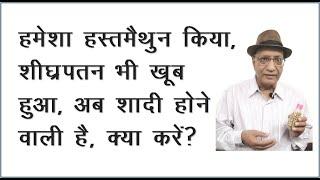 हमेशा हस्तमैथुन किया, शीघ्रपतन भी खूब हुआ, अब शादी होने वाली है, क्या करें?